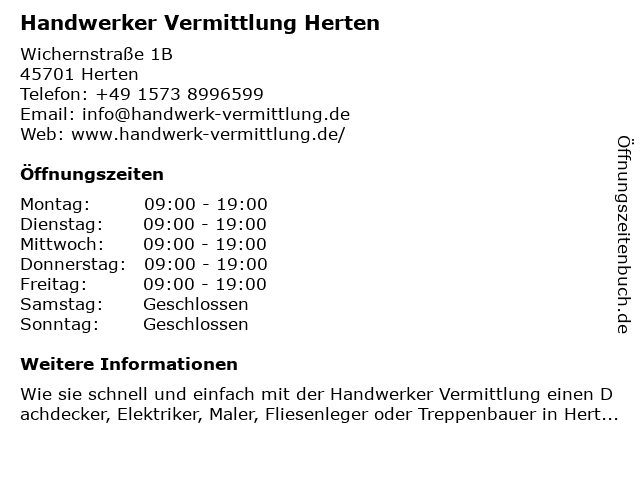 Handwerker Vermittlung Herten

Wichernstraße 1B
45701 Herten
Telefon: +49 1573 8996599
Email: info@handwerk-vermittlung.de
Web: www.handwerk-vermittlung.de/

Öffnungszeiten

Montag: 09:00 - 19:00
Dienstag: 09:00 - 19:00
Mittwoch: 09:00 - 19:00
Donnerstag: 09:00 - 19:00
Freitag: 09:00 - 19:00
Samstag: Geschlossen
Sonntag: Geschlossen

Weitere Informationen

Wie sie schnell und einfach mit der Handwerker Vermittlung einen D achdecker, Elektriker, Maler, Fliesenleger oder Treppenbauer in Hert...

Öffnungszeitenbuch.de